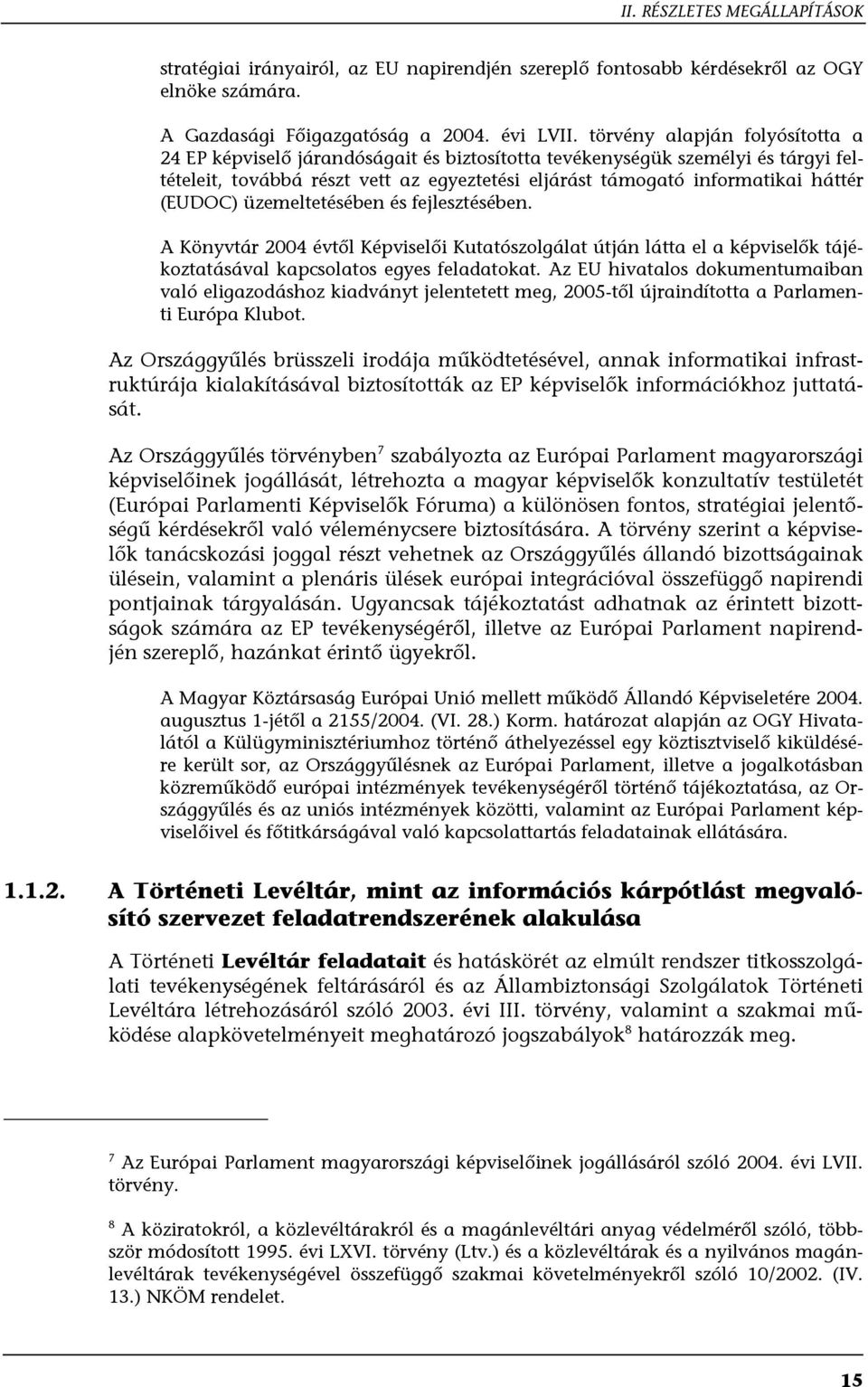 II. RÉSZLETES MEGÁLLAPÍTÁSOK

stratégiai irányairól, az EU napirendjén szereplő fontosabb kérdésekről az OGY elnöke számára.

A Gazdasági Főigazgatóság a 2004. évi LVII. törvény alapján folyósította a 24 EP képviselő járandóságait és biztosította tevékenységük személyi és tárgyi feltételeit, továbbá részt vett az egyeztetési eljárást támogató informatikai háttér (EUDOC) üzemeltetésében és fejlesztésében.

A Könyvtár 2004 évtől Képviselői Kutatószolgálat útján látta el a képviselők tájékoztatásával kapcsolatos egyes feladatokat. Az EU hivatalos dokumentumaiban való eligazodáshoz kiadványt jelentetett meg, 2005-től újraindította a Parlamenti Európa Klubot.

Az Országgyűlés brüsszeli irodája működtetésével, annak informatikai infrastruktúrája kialakításával biztosították az EP képviselők információkhoz juttatását.

Az Országgyűlés törvényben$^7$ szabályozta az Európai Parlament magyarországi képviselőinek jogállását, létrehozta a magyar képviselők konzultatív testületét (Európai Parlamenti Képviselők Fóruma) a különösen fontos, stratégiai jelentőségű kérdésekről való véleménycsere biztosítására. A törvény szerint a képviselők tanácskozási joggal részt vehetnek az Országgyűlés állandó bizottságainak ülésein, valamint a plenáris ülések európai integrációval összefüggő napirendi pontjainak tárgyalásán. Ugyancsak tájékoztatást adhatnak az érintett bizottságok számára az EP tevékenységéről, illetve az Európai Parlament napirendjén szereplő, hazánkat érintő ügyekről.

A Magyar Köztársaság Európai Unió mellett működő Állandó Képviseletére 2004. augusztus 1-jétől a 2155/2004. (VI. 28.) Korm. határozat alapján az OGY Hivatalától a Külügyminisztériumhoz történő áthelyezéssel egy köztisztviselő kiküldésére került sor, az Országgyűlésnek az Európai Parlament, illetve a jogalkotásban közreműködő európai intézmények tevékenységéről történő tájékoztatása, az Országgyűlés és az uniós intézmények közötti, valamint az Európai Parlament képviselőivel és főtitkárságával való kapcsolattartás feladatainak ellátására.

1.1.2. A Történeti Levéltár, mint az információs kárpótlást megvalósító szervezet feladatrendszerének alakulása

A Történeti Levéltár feladatait és hatáskörét az elmúlt rendszer titkosszolgálati tevékenységének feltárásáról és az Állambiztonsági Szolgálatok Történeti Levéltára létrehozásáról szóló 2003. évi III. törvény, valamint a szakmai működése alapkövetelményeit meghatározó jogszabályok$^8$ határozzák meg.

$^7$ Az Európai Parlament magyarországi képviselőinek jogállásáról szóló 2004. évi LVII. törvény.

$^8$ A köziratokról, a közlevéltárakról és a magánlevéltári anyag védelméről szóló, többször módosított 1995. évi LXVI. törvény (Ltv.) és a közlevéltárak és a nyilvános magánlevéltárak tevékenységével összefüggő szakmai követelményekről szóló 10/2002. (IV. 13.) NKÖM rendelet.

15